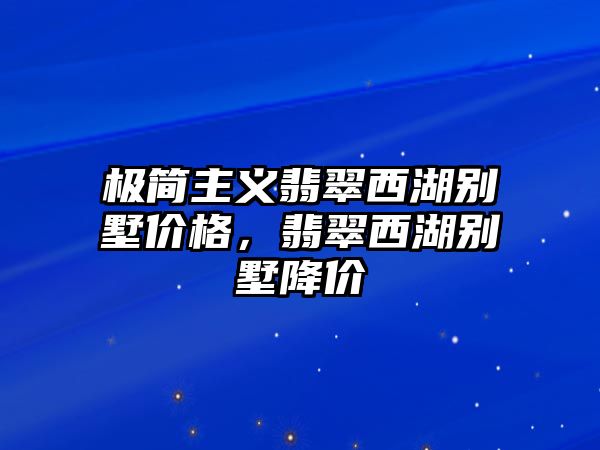 极简主义翡翠西湖别墅价格，翡翠西湖别墅降价